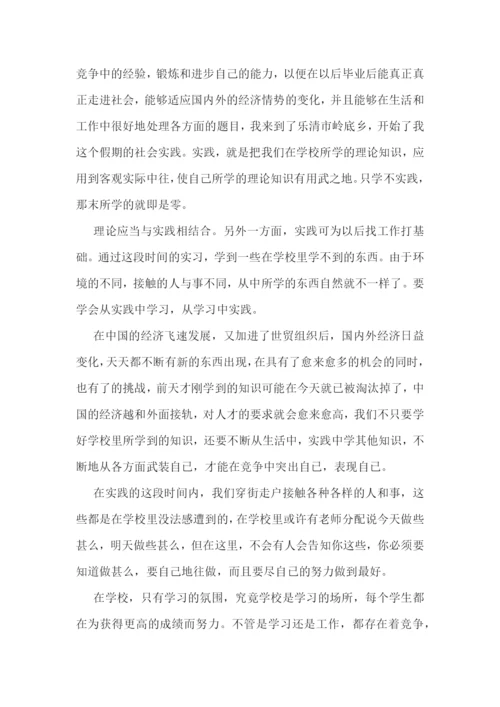 竞争中的经验，锻炼和进步自己的能力，以便在以后毕业后能真正真正走进社会，能够适应国内外的经济情势的变化，并且能够在生活和工作中很好地处理各方面的题目，我来到了乐清市岭底乡，开始了我这个假期的社会实践。实践，就是把我们在学校所学的理论知识，应用到客观实际中往，使自己所学的理论知识有用武之地。只学不实践，那末所学的就即是零。

理论应当与实践相结合。另外一方面，实践可为以后找工作打基础。通过这段时间的实习，学到一些在学校里学不到的东西。由于环境的不同，接触的人与事不同，从中所学的东西自然就不一样了。要学会从实践中学习，从学习中实践。

在中国的经济飞速发展，又加进了世贸组织后，国内外经济日益变化，天天都不断有新的东西出现，在具有了愈来愈多的机会的同时，也有了的挑战，前天才刚学到的知识可能在今天就已被淘汰掉了，中国的经济越和外面接轨，对人才的要求就会愈来愈高，我们不只要学好学校里所学到的知识，还要不断从生活中，实践中学其他知识，不断地从各方面武装自己，才能在竞争中突出自己，表现自己。

在实践的这段时间内，我们穿街走户接触各种各样的人和事，这些都是在学校里没法感遭到的，在学校里或许有老师分配说今天做些甚么，明天做些甚么，但在这里，不会有人会告知你这些，你必须要知道做甚么，要自己地往做，而且要尽自己的努力做到最好。

在学校，只有学习的氛围，究竟学校是学习的场所，每个学生都在为获得更高的成绩而努力。不管是学习还是工作，都存在着竞争，